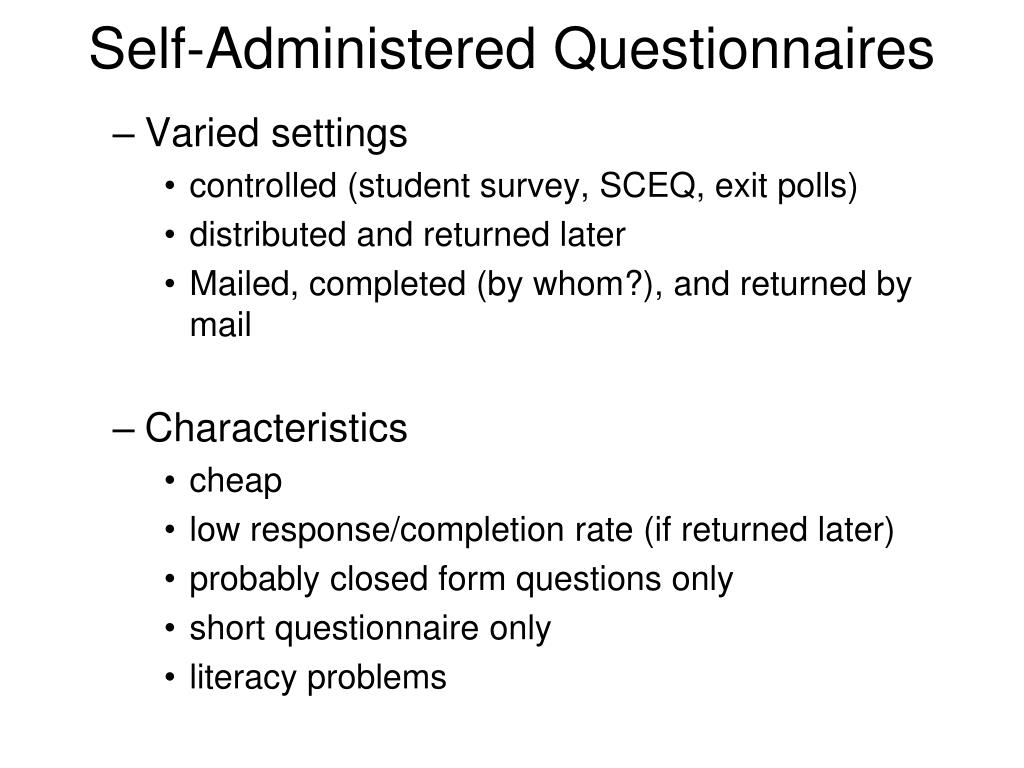 Self-Administered Questionnaires

– Varied settings
• controlled (student survey, SCEQ, exit polls)
• distributed and returned later
• Mailed, completed (by whom?), and returned by mail

– Characteristics
• cheap
• low response/completion rate (if returned later)
• probably closed form questions only
• short questionnaire only
• literacy problems